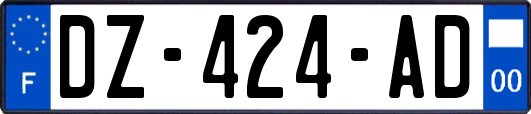 F

DZ-424-AD

00